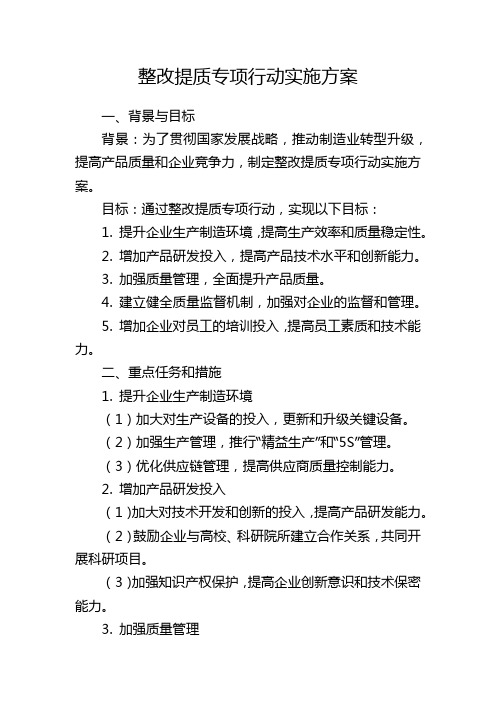 整改提质专项行动实施方案

一、背景与目标

背景：为了贯彻国家发展战略，推动制造业转型升级，提高产品质量和企业竞争力，制定整改提质专项行动实施方案。

目标：通过整改提质专项行动，实现以下目标：

1. 提升企业生产制造环境，提高生产效率和质量稳定性。

2. 增加产品研发投入，提高产品技术水平和创新能力。

3. 加强质量管理，全面提升产品质量。

4. 建立健全质量监督机制，加强对企业的监督和管理。

5. 增加企业对员工的培训投入，提高员工素质和技术能力。

二、重点任务和措施

1. 提升企业生产制造环境

（1）加大对生产设备的投入，更新和升级关键设备。

（2）加强生产管理，推行“精益生产”和“5S”管理。

（3）优化供应链管理，提高供应商质量控制能力。

2. 增加产品研发投入

（1）加大对技术开发和创新的投入，提高产品研发能力。

（2）鼓励企业与高校、科研院所建立合作关系，共同开展科研项目。

（3）加强知识产权保护，提高企业创新意识和技术保密能力。

3. 加强质量管理